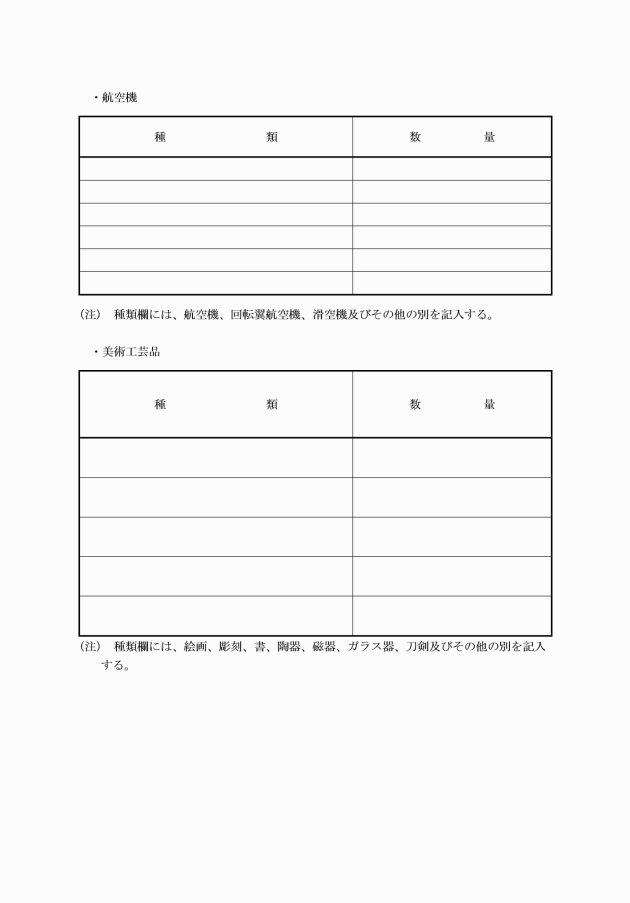 ・航空機

| 種　　　　類 | 数　　　量 |
|---|---|
| | |
| | |
| | |
| | |
| | |
| | |

(注)　種類欄には、航空機、回転翼航空機、滑空機及びその他の別を記入する。

・美術工芸品

| 種　　　　類 | 数　　　量 |
|---|---|
| | |
| | |
| | |
| | |
| | |

(注)　種類欄には、絵画、彫刻、書、陶器、磁器、ガラス器、刀剣及びその他の別を記入する。